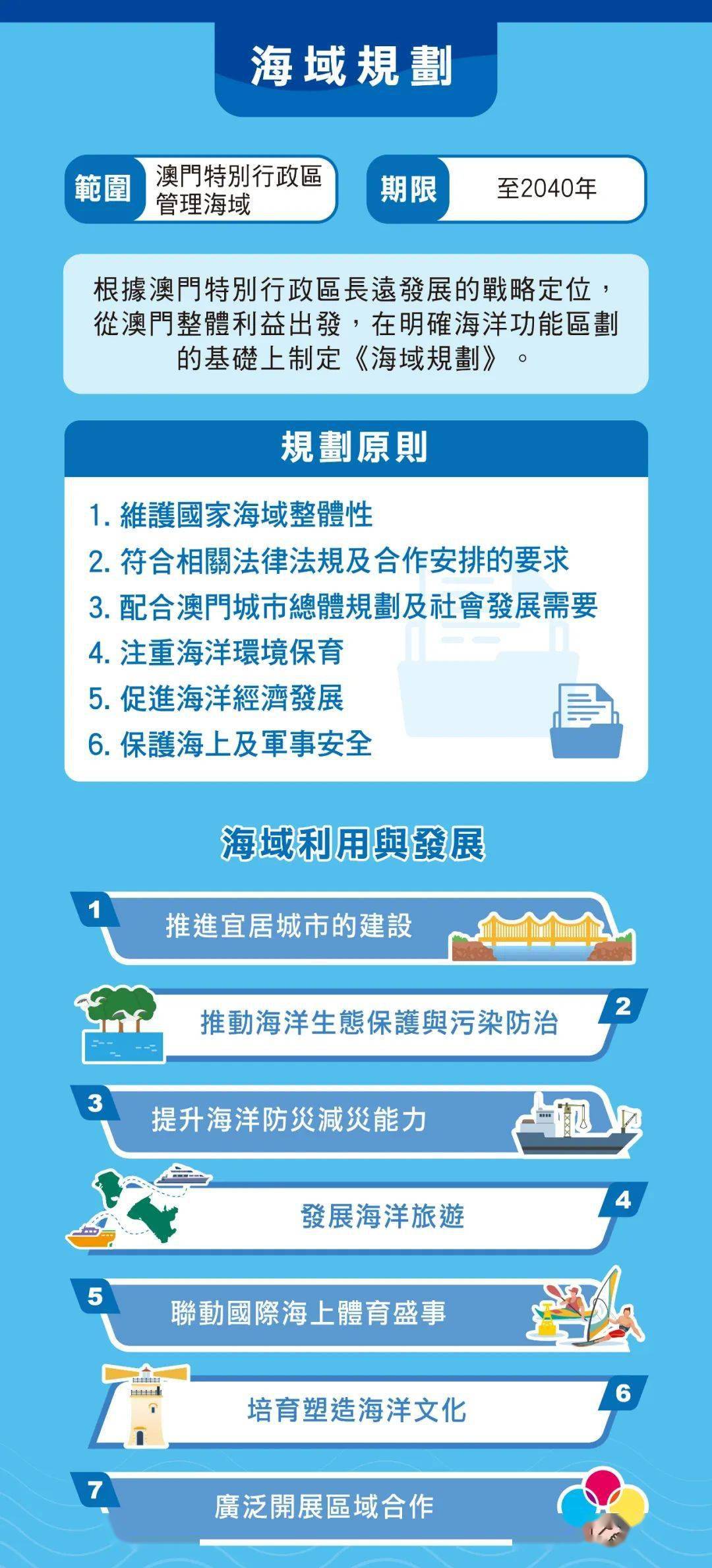 海域規劃

範圍 澳門特別行政區管理海域

期限 至2040年

根據澳門特別行政區長遠發展的戰略定位，從澳門整體利益出發，在明確海洋功能區劃的基礎上制定《海域規劃》。

規劃原則

1. 維護國家海域整體性
2. 符合相關法律法規及合作安排的要求
3. 配合澳門城市總體規劃及社會發展需要
4. 注重海洋環境保育
5. 促進海洋經濟發展
6. 保護海上及軍事安全

海域利用與發展

1 推進宜居城市的建設

2 推動海洋生態保護與污染防治

3 提升海洋防災減災能力

4 發展海洋旅遊

5 聯動國際海上體育盛事

6 培育塑造海洋文化

7 廣泛開展區域合作